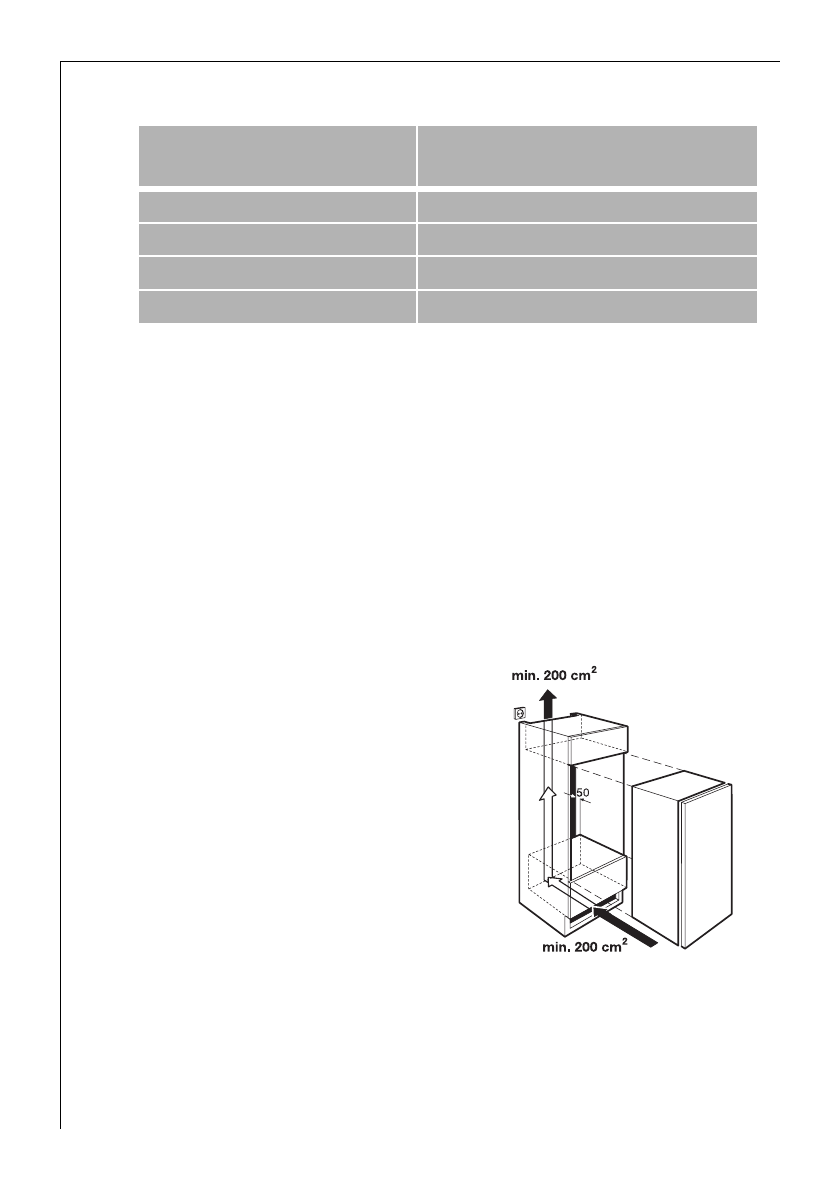 min. 200 $cm^2$

50

min. 200 $cm^2$